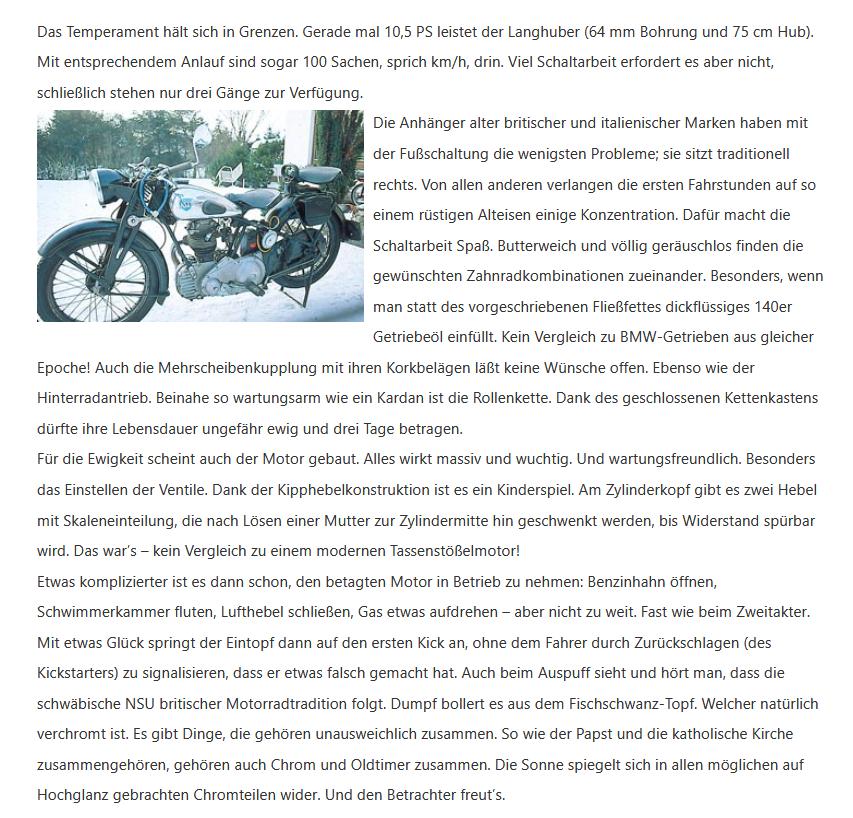 Das Temperament hält sich in Grenzen. Gerade mal 10,5 PS leistet der Langhuber (64 mm Bohrung und 75 cm Hub). Mit entsprechendem Anlauf sind sogar 100 Sachen, sprich km/h, drin. Viel Schaltarbeit erfordert es aber nicht, schließlich stehen nur drei Gänge zur Verfügung.

Die Anhänger alter britischer und italienischer Marken haben mit der Fußschaltung die wenigsten Probleme; sie sitzt traditionell rechts. Von allen anderen verlangen die ersten Fahrstunden auf so einem rüstigen Alteisen einige Konzentration. Dafür macht die Schaltarbeit Spaß. Butterweich und völlig geräuschlos finden die gewünschten Zahnradkombinationen zueinander. Besonders, wenn man statt des vorgeschriebenen Fließfettes dickflüssiges 140er Getriebeöl einfüllt. Kein Vergleich zu BMW-Getrieben aus gleicher Epoche! Auch die Mehrscheibenkupplung mit ihren Korkbelägen läßt keine Wünsche offen. Ebenso wie der Hinterradantrieb. Beinahe so wartungsarm wie ein Kardan ist die Rollenkette. Dank des geschlossenen Kettenkastens dürfte ihre Lebensdauer ungefähr ewig und drei Tage betragen.

Für die Ewigkeit scheint auch der Motor gebaut. Alles wirkt massiv und wuchtig. Und wartungsfreundlich. Besonders das Einstellen der Ventile. Dank der Kipphebelkonstruktion ist es ein Kinderspiel. Am Zylinderkopf gibt es zwei Hebel mit Skaleneinteilung, die nach Lösen einer Mutter zur Zylindermitte hin geschwenkt werden, bis Widerstand spürbar wird. Das war's – kein Vergleich zu einem modernen Tassenstößelmotor!

Etwas komplizierter ist es dann schon, den betagten Motor in Betrieb zu nehmen: Benzinhahn öffnen, Schwimmerkammer fluten, Lufthebel schließen, Gas etwas aufdrehen – aber nicht zu weit. Fast wie beim Zweitakter. Mit etwas Glück springt der Eintopf dann auf den ersten Kick an, ohne dem Fahrer durch Zurückschlagen (des Kickstarters) zu signalisieren, dass er etwas falsch gemacht hat. Auch beim Auspuff sieht und hört man, dass die schwäbische NSU britischer Motorradtradition folgt. Dumpf bollert es aus dem Fischschwanz-Topf. Welcher natürlich verchromt ist. Es gibt Dinge, die gehören unausweichlich zusammen. So wie der Papst und die katholische Kirche zusammengehören, gehören auch Chrom und Oldtimer zusammen. Die Sonne spiegelt sich in allen möglichen auf Hochglanz gebrachten Chromteilen wider. Und den Betrachter freut's.